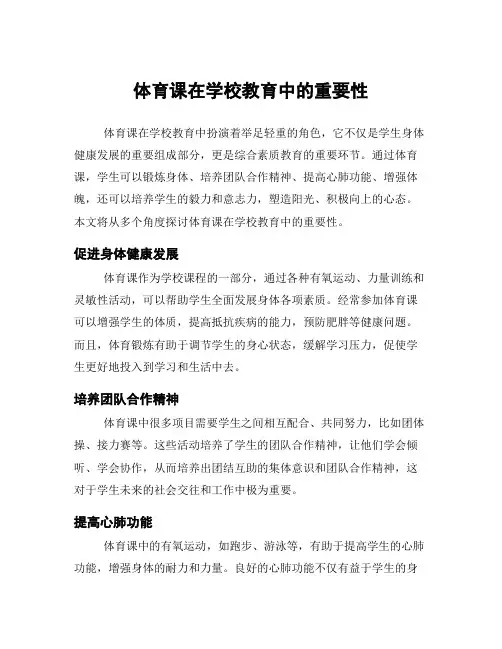 体育课在学校教育中的重要性

体育课在学校教育中扮演着举足轻重的角色，它不仅是学生身体健康发展的重要组成部分，更是综合素质教育的重要环节。通过体育课，学生可以锻炼身体、培养团队合作精神、提高心肺功能、增强体魄，还可以培养学生的毅力和意志力，塑造阳光、积极向上的心态。本文将从多个角度探讨体育课在学校教育中的重要性。

促进身体健康发展

体育课作为学校课程的一部分，通过各种有氧运动、力量训练和灵敏性活动，可以帮助学生全面发展身体各项素质。经常参加体育课可以增强学生的体质，提高抵抗疾病的能力，预防肥胖等健康问题。而且，体育锻炼有助于调节学生的身心状态，缓解学习压力，促使学生更好地投入到学习和生活中去。

培养团队合作精神

体育课中很多项目需要学生之间相互配合、共同努力，比如团体操、接力赛等。这些活动培养了学生的团队合作精神，让他们学会倾听、学会协作，从而培养出团结互助的集体意识和团队合作精神，这对于学生未来的社会交往和工作中极为重要。

提高心肺功能

体育课中的有氧运动，如跑步、游泳等，有助于提高学生的心肺功能，增强身体的耐力和力量。良好的心肺功能不仅有益于学生的身